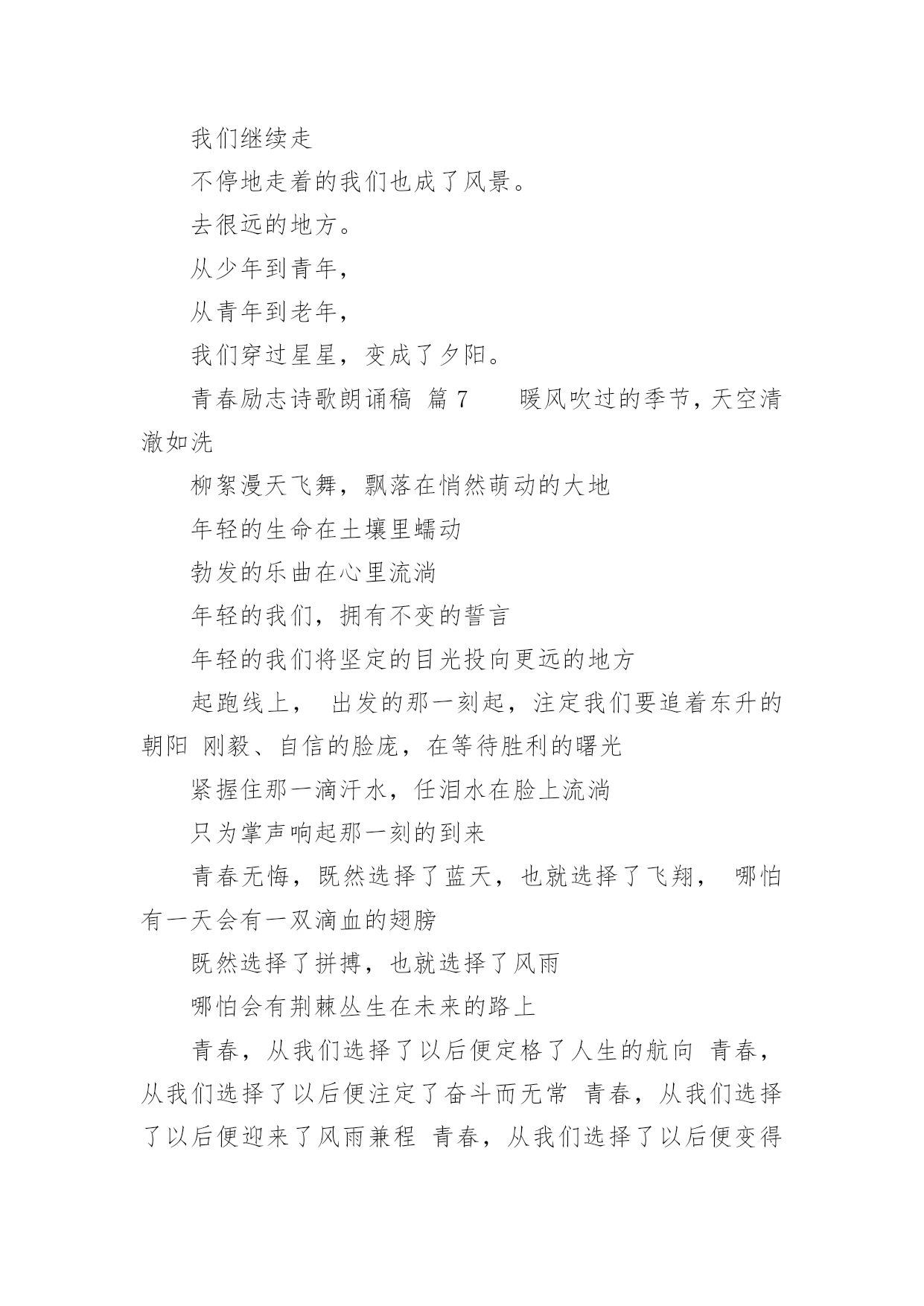 我们继续走

不停地走着的我们也成了风景。

去很远的地方。

从少年到青年，

从青年到老年，

我们穿过星星，变成了夕阳。

青春励志诗歌朗诵稿 篇 7　　暖风吹过的季节，天空清澈如洗

柳絮漫天飞舞，飘落在悄然萌动的大地

年轻的生命在土壤里蠕动

勃发的乐曲在心里流淌

年轻的我们，拥有不变的誓言

年轻的我们将坚定的目光投向更远的地方

起跑线上， 出发的那一刻起，注定我们要追着东升的朝阳 刚毅、自信的脸庞，在等待胜利的曙光

紧握住那一滴汗水，任泪水在脸上流淌

只为掌声响起那一刻的到来

青春无悔，既然选择了蓝天，也就选择了飞翔， 哪怕有一天会有一双滴血的翅膀

既然选择了拼搏，也就选择了风雨

哪怕会有荆棘丛生在未来的路上

青春，从我们选择了以后便定格了人生的航向 青春，从我们选择了以后便注定了奋斗而无常 青春，从我们选择了以后便迎来了风雨兼程 青春，从我们选择了以后便变得